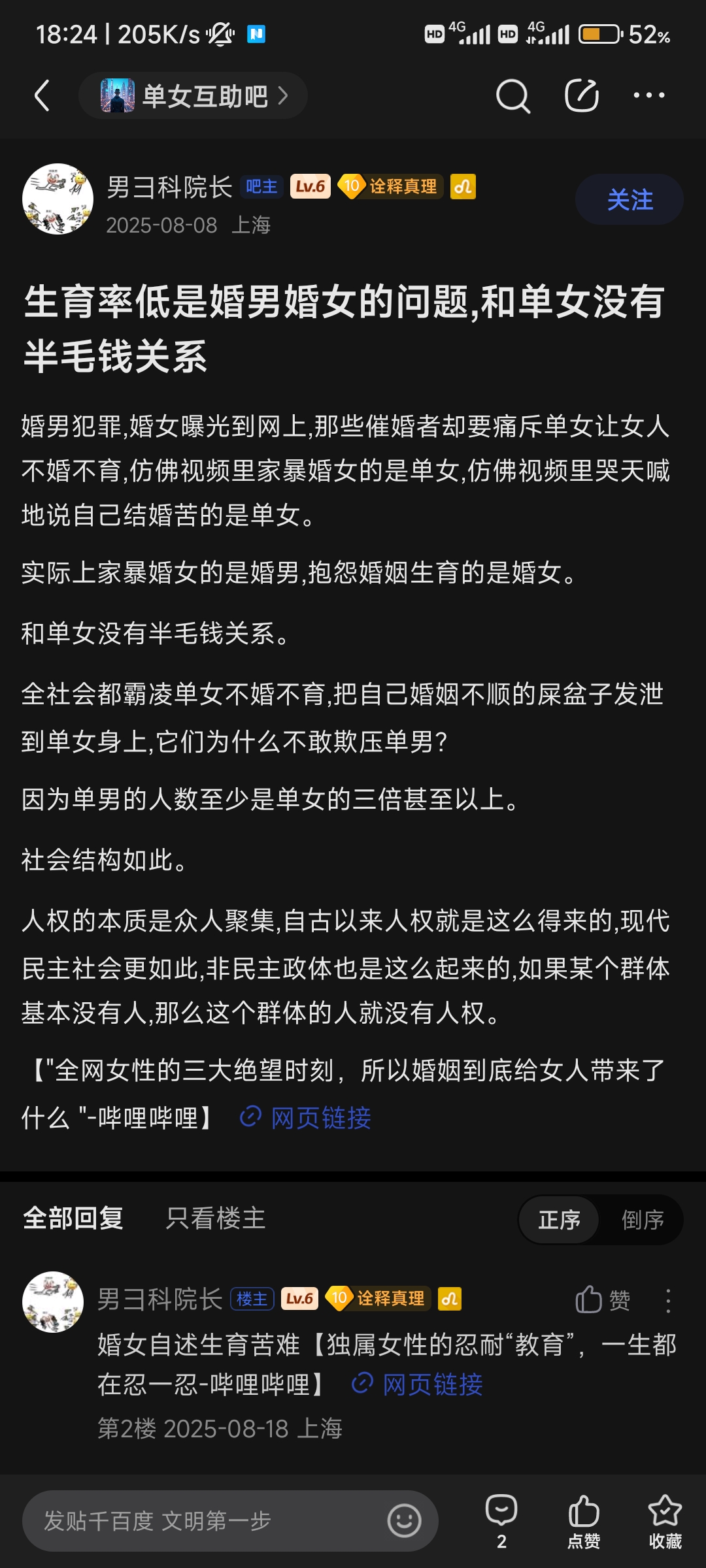 18:24 | 205K/s

HD 4G HD 4G 52%

单女互助吧 >

男彐科院长 吧主 Lv.6 10 诠释真理
2025-08-08 上海

关注

生育率低是婚男婚女的问题,和单女没有半毛钱关系

婚男犯罪,婚女曝光到网上,那些催婚者却要痛斥单女让女人不婚不育,仿佛视频里家暴婚女的是单女,仿佛视频里哭天喊地说自己结婚苦的是单女。

实际上家暴婚女的是婚男,抱怨婚姻生育的是婚女。

和单女没有半毛钱关系。

全社会都霸凌单女不婚不育,把自己婚姻不顺的屎盆子发泄到单女身上,它们为什么不敢欺压单男?

因为单男的人数至少是单女的三倍甚至以上。

社会结构如此。

人权的本质是众人聚集,自古以来人权就是这么得来的,现代民主社会更如此,非民主政体也是这么起来的,如果某个群体基本没有人,那么这个群体的人就没有人权。

【"全网女性的三大绝望时刻，所以婚姻到底给女人带来了什么 "-哔哩哔哩】 网页链接

全部回复 只看楼主 正序 倒序

男彐科院长 楼主 Lv.6 10 诠释真理 赞
婚女自述生育苦难【独属女性的忍耐“教育”，一生都在忍一忍-哔哩哔哩】 网页链接
第2楼 2025-08-18 上海

发贴千百度 文明第一步 2 点赞 收藏